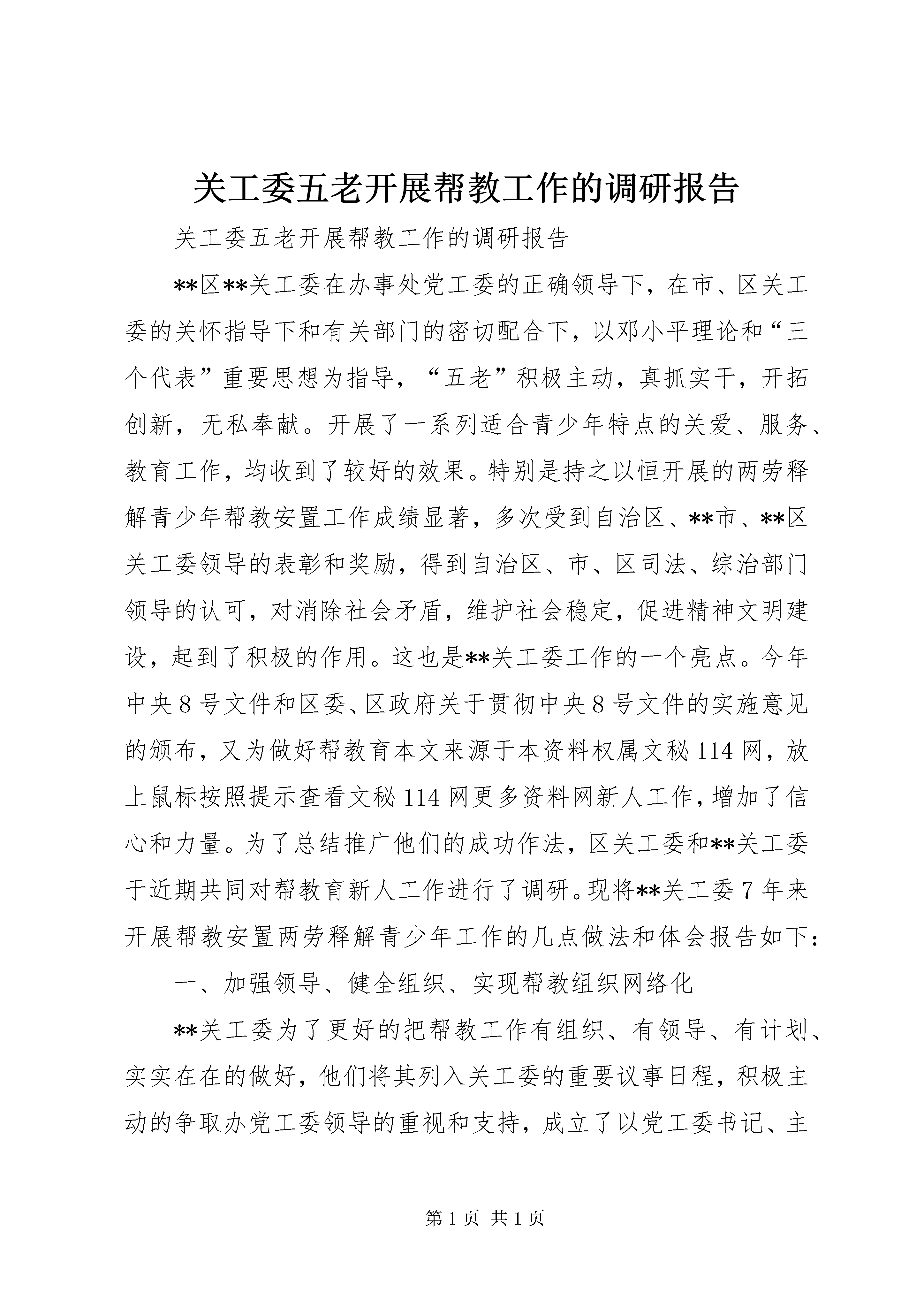 关工委五老开展帮教工作的调研报告

关工委五老开展帮教工作的调研报告

**区**关工委在办事处党工委的正确领导下，在市、区关工委的关怀指导下和有关部门的密切配合下，以邓小平理论和“三个代表”重要思想为指导，“五老”积极主动，真抓实干，开拓创新，无私奉献。开展了一系列适合青少年特点的关爱、服务、教育工作，均收到了较好的效果。特别是持之以恒开展的两劳释解青少年帮教安置工作成绩显著，多次受到自治区、**市、**区关工委领导的表彰和奖励，得到自治区、市、区司法、综治部门领导的认可，对消除社会矛盾，维护社会稳定，促进精神文明建设，起到了积极的作用。这也是**关工委工作的一个亮点。今年中央8号文件和区委、区政府关于贯彻中央8号文件的实施意见的颁布，又为做好帮教育本文来源于本资料权属文秘114网，放上鼠标按照提示查看文秘114网更多资料网新人工作，增加了信心和力量。为了总结推广他们的成功作法，区关工委和**关工委于近期共同对帮教育新人工作进行了调研。现将**关工委7年来开展帮教安置两劳释解青少年工作的几点做法和体会报告如下：

一、加强领导、健全组织、实现帮教组织网络化

**关工委为了更好的把帮教工作有组织、有领导、有计划、实实在在的做好，他们将其列入关工委的重要议事日程，积极主动的争取办党工委领导的重视和支持，成立了以党工委书记、主

第1页 共1页